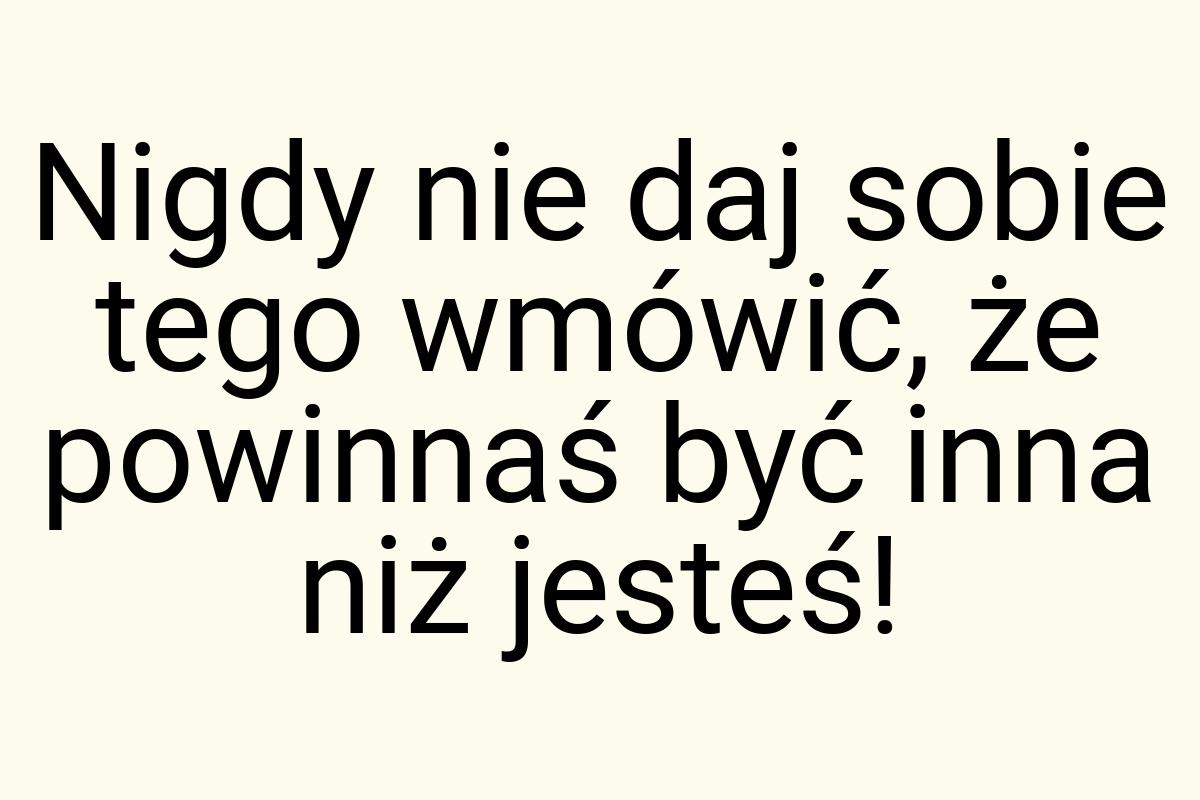 Nigdy nie daj sobie tego wmówić, że powinnaś być inna niż jesteś!